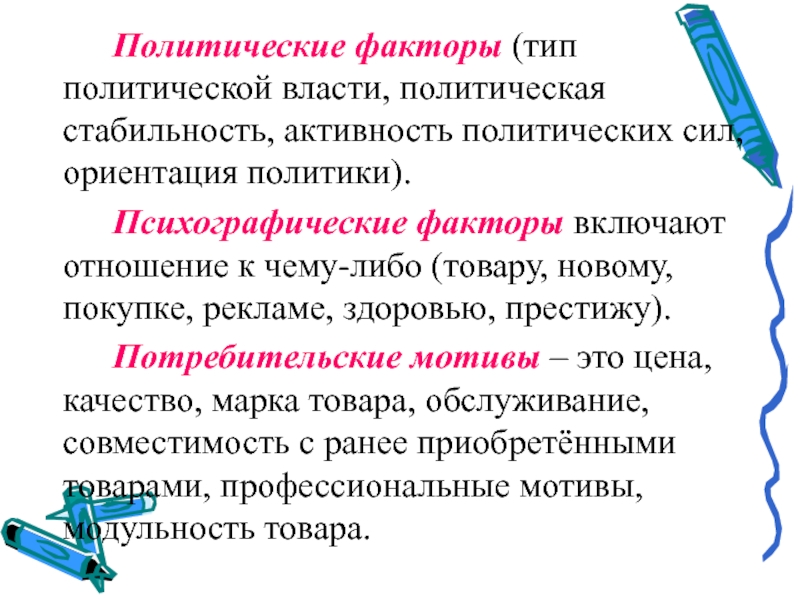 Политические факторы (тип политической власти, политическая стабильность, активность политических сил, ориентация политики).

Психографические факторы включают отношение к чему-либо (товару, новому, покупке, рекламе, здоровью, престижу).

Потребительские мотивы – это цена, качество, марка товара, обслуживание, совместимость с ранее приобретёнными товарами, профессиональные мотивы, модульность товара.